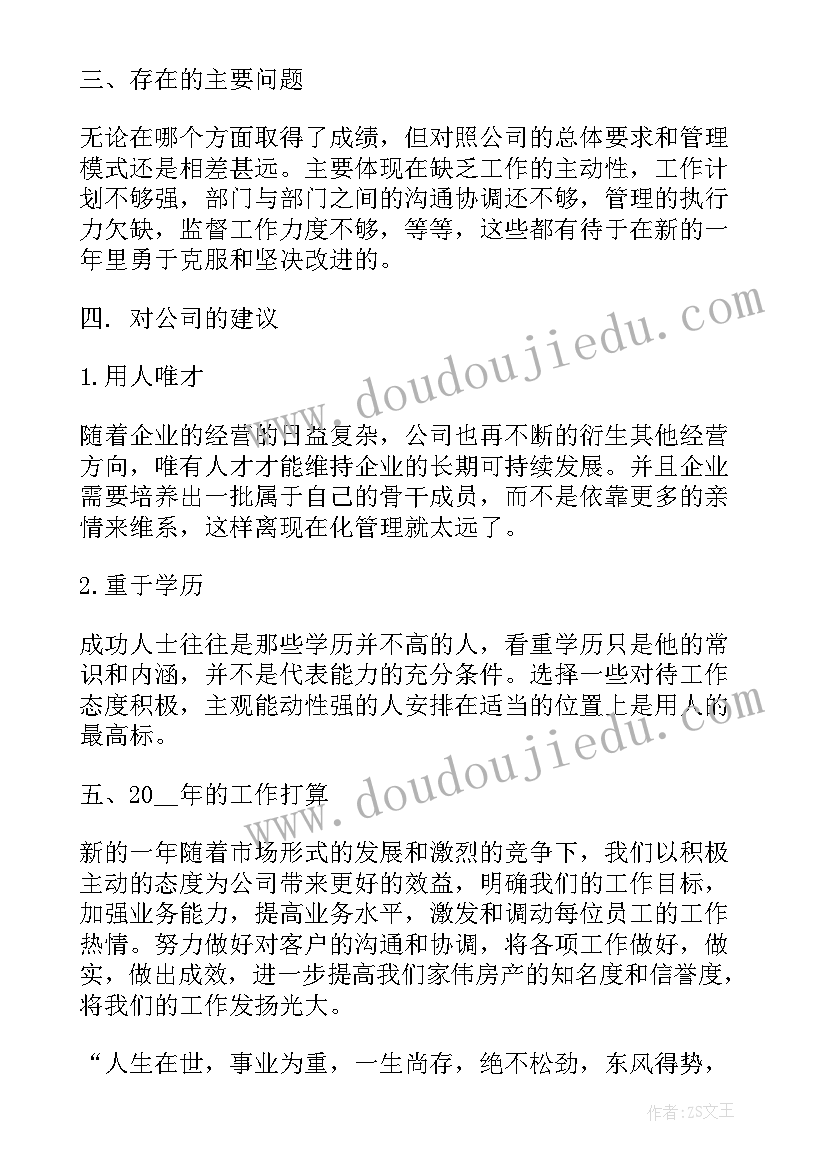 三、存在的主要问题

无论在哪个方面取得了成绩，但对照公司的总体要求和管理模式还是相差甚远。主要体现在缺乏工作的主动性，工作计划不够强，部门与部门之间的沟通协调还不够，管理的执行力欠缺，监督工作力度不够，等等，这些都有待于在新的一年里勇于克服和坚决改进的。

四. 对公司的建议

1.用人唯才

随着企业的经营的日益复杂，公司也再不断的衍生其他经营方向，唯有人才才能维持企业的长期可持续发展。并且企业需要培养出一批属于自己的骨干成员，而不是依靠更多的亲情来维系，这样离现在化管理就太远了。

2.重于学历

成功人士往往是那些学历并不高的人，看重学历只是他的常识和内涵，并不是代表能力的充分条件。选择一些对待工作态度积极，主观能动性强的人安排在适当的位置上是用人的最高标。

五、20__年的工作打算

新的一年随着市场形式的发展和激烈的竞争下，我们以积极主动的态度为公司带来更好的效益，明确我们的工作目标，加强业务能力，提高业务水平，激发和调动每位员工的工作热情。努力做好对客户的沟通和协调，将各项工作做好，做实，做出成效，进一步提高我们家伟房产的知名度和信誉度，将我们的工作发扬光大。

“人生在世，事业为重，一生尚存，绝不松劲，东风得势，

www.doudoujiedu.com

www.doudoujiedu.com

作者：ZS文王